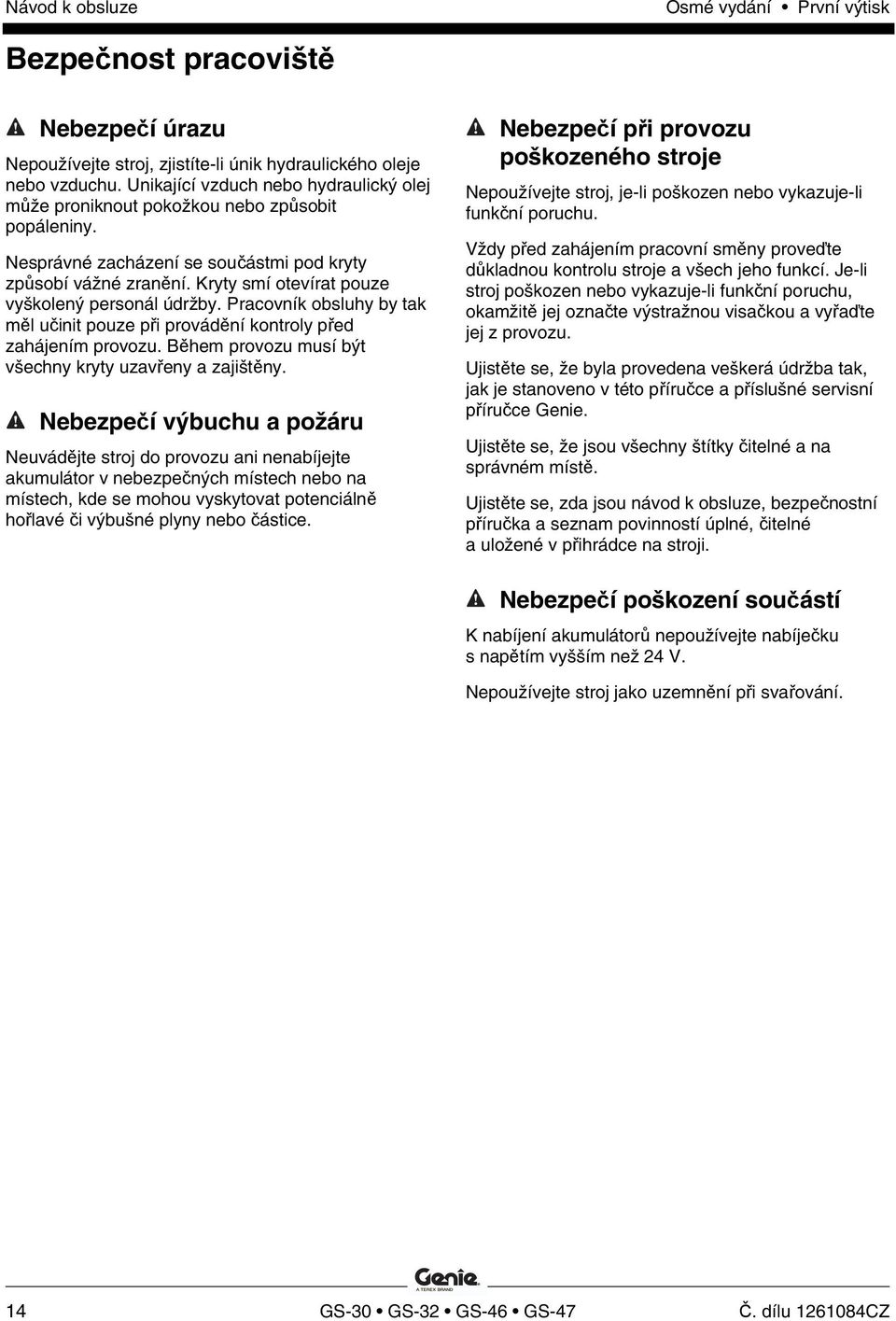 Návod k obsluze

Osmé vydání • První výtisk

Bezpečnost pracoviště

Nebezpečí úrazu

Nepoužívejte stroj, zjistíte-li únik hydraulického oleje nebo vzduchu. Unikající vzduch nebo hydraulický olej může proniknout pokožkou nebo způsobit popáleniny.

Nesprávné zacházení se součástmi pod kryty způsobí vážné zranění. Kryty smí otevírat pouze vyškolený personál údržby. Pracovník obsluhy by tak měl učinit pouze při provádění kontroly před zahájením provozu. Během provozu musí být všechny kryty uzavřeny a zajištěny.

Nebezpečí výbuchu a požáru

Neuvádějte stroj do provozu ani nenabíjejte akumulátor v nebezpečných místech nebo na místech, kde se mohou vyskytovat potenciálně hořlavé či výbušné plyny nebo částice.

Nebezpečí při provozu poškozeného stroje

Nepoužívejte stroj, je-li poškozen nebo vykazuje-li funkční poruchu.

Vždy před zahájením pracovní směny proveďte důkladnou kontrolu stroje a všech jeho funkcí. Je-li stroj poškozen nebo vykazuje-li funkční poruchu, okamžitě jej označte výstražnou visačkou a vyřaďte jej z provozu.

Ujistěte se, že byla provedena veškerá údržba tak, jak je stanoveno v této příručce a příslušné servisní příručce Genie.

Ujistěte se, že jsou všechny štítky čitelné a na správném místě.

Ujistěte se, zda jsou návod k obsluze, bezpečnostní příručka a seznam povinností úplné, čitelné a uložené v přihrádce na stroji.

Nebezpečí poškození součástí

K nabíjení akumulátorů nepoužívejte nabíječku s napětím vyšším než 24 V.

Nepoužívejte stroj jako uzemnění při svařování.

Genie
A TEREX BRAND

14

GS-30 • GS-32 • GS-46 • GS-47

Č. dílu 1261084CZ